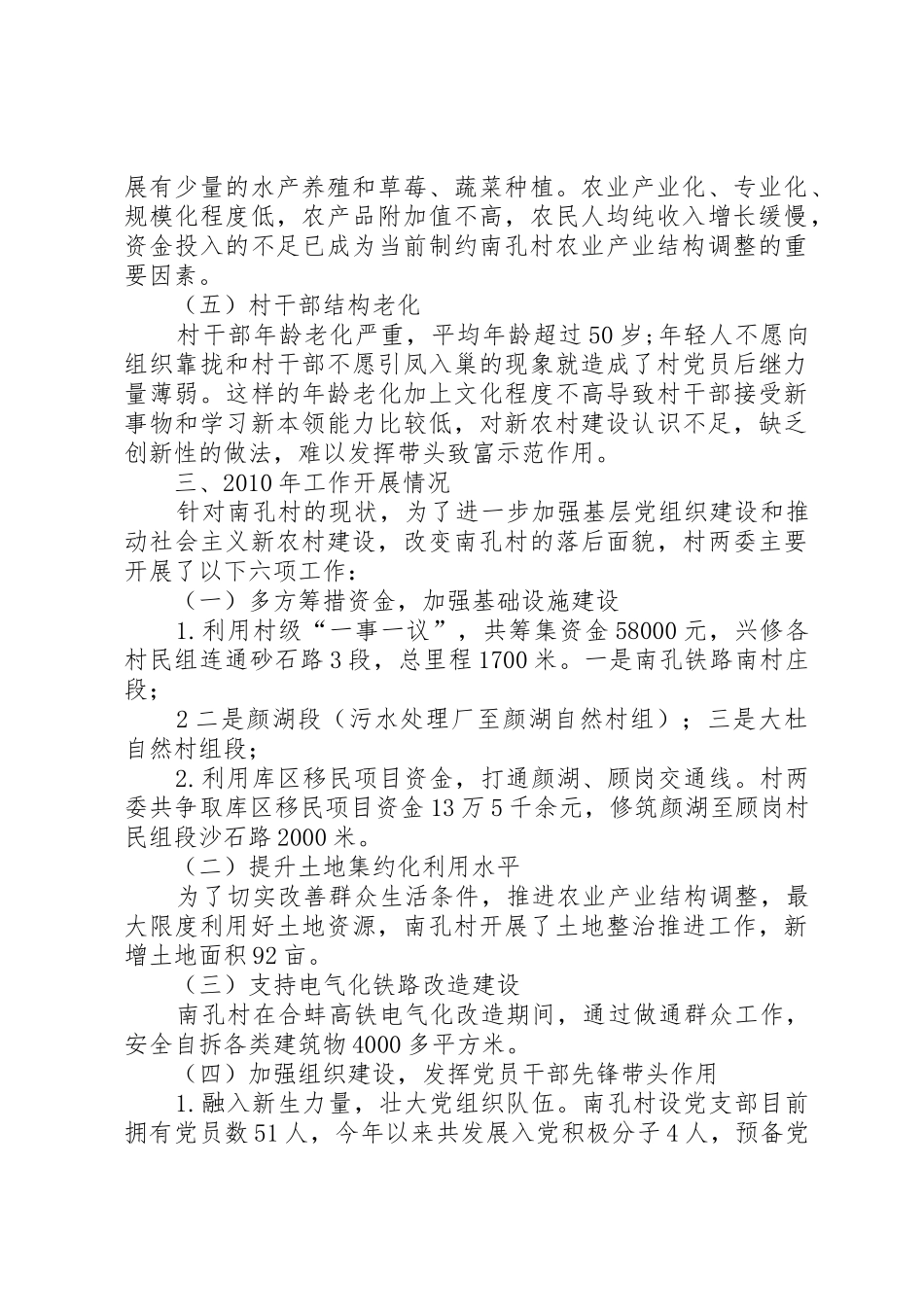 展有少量的水产养殖和草莓、蔬菜种植。农业产业化、专业化、规模化程度低，农产品附加值不高，农民人均纯收入增长缓慢，资金投入的不足已成为当前制约南孔村农业产业结构调整的重要因素。

（五）村干部结构老化

村干部年龄老化严重，平均年龄超过50岁;年轻人不愿向组织靠拢和村干部不愿引凤入巢的现象就造成了村党员后继力量薄弱。这样的年龄老化加上文化程度不高导致村干部接受新事物和学习新本领能力比较低，对新农村建设认识不足，缺乏创新性的做法，难以发挥带头致富示范作用。

三、2010年工作开展情况

针对南孔村的现状，为了进一步加强基层党组织建设和推动社会主义新农村建设，改变南孔村的落后面貌，村两委主要开展了以下六项工作：

（一）多方筹措资金，加强基础设施建设

1.利用村级“一事一议”，共筹集资金58000元，兴修各村民组连通砂石路3段，总里程1700米。一是南孔铁路南村庄段；

2二是颜湖段（污水处理厂至颜湖自然村组）；三是大杜自然村组段；

2.利用库区移民项目资金，打通颜湖、顾岗交通线。村两委共争取库区移民项目资金13万5千余元，修筑颜湖至顾岗村民组段沙石路2000米。

（二）提升土地集约化利用水平

为了切实改善群众生活条件，推进农业产业结构调整，最大限度利用好土地资源，南孔村开展了土地整治推进工作，新增土地面积92亩。

（三）支持电气化铁路改造建设

南孔村在合蚌高铁电气化改造期间，通过做通群众工作，安全自拆各类建筑物4000多平方米。

（四）加强组织建设，发挥党员干部先锋带头作用

1.融入新生力量，壮大党组织队伍。南孔村设党支部目前拥有党员数51人，今年以来共发展入党积极分子4人，预备党